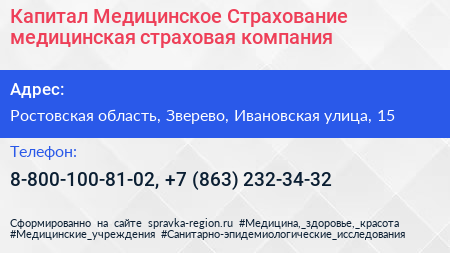 Капитал Медицинское Страхование медицинская страховая компания

Адрес:

Ростовская область, Зверево, Ивановская улица, 15

Телефон:

8-800-100-81-02, +7 (863) 232-34-32

Сформированно на сайте spravka-region.ru #Медицина,_здоровье,_красота #Медицинские_учреждения #Санитарно-эпидемиологические_исследования